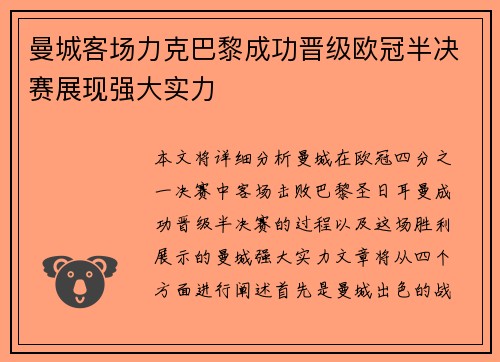 曼城客场力克巴黎成功晋级欧冠半决赛展现强大实力

本文将详细分析曼城在欧冠四分之一决赛中客场击败巴黎圣日耳曼成功晋级半决赛的过程以及这场胜利展示的曼城强大实力文章将从四个方面进行阐述首先是曼城出色的战